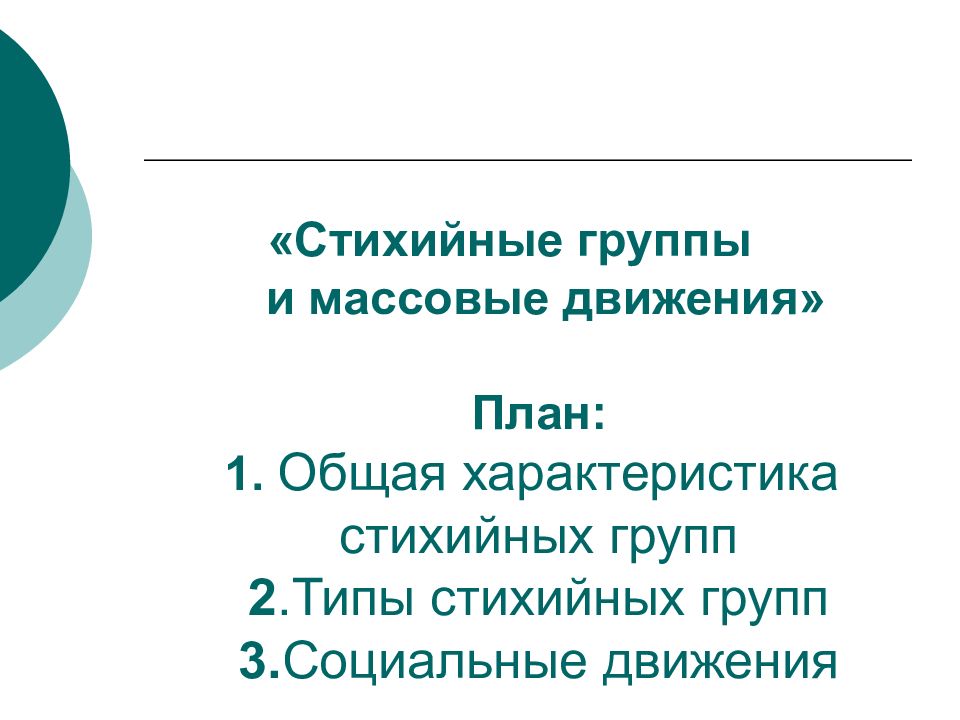 «Стихийные группы и массовые движения»

План:

1. Общая характеристика стихийных групп

2.Типы стихийных групп

3.Социальные движения